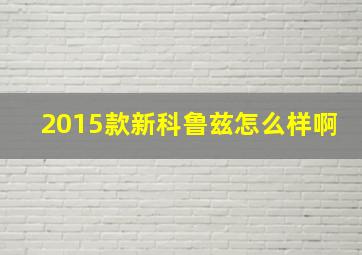 2015款新科鲁兹怎么样啊